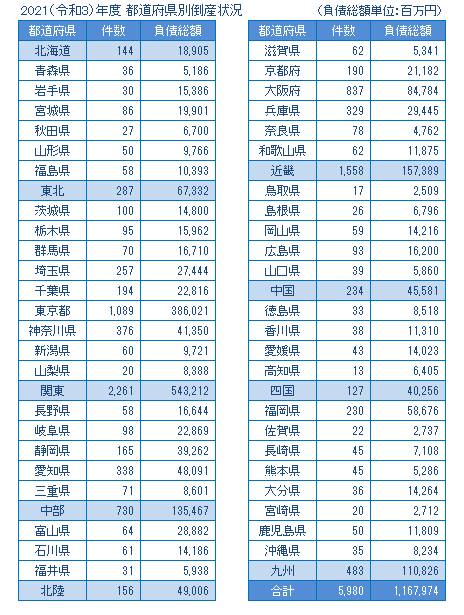 2021(令和3)年度 都道府県別倒産状況

(負債総額単位:百万円)

| 都道府県 | 件数 | 負債総額 |
|---|---|---|
| 北海道 | 144 | 18,905 |
| 青森県 | 36 | 5,186 |
| 岩手県 | 30 | 15,386 |
| 宮城県 | 86 | 19,901 |
| 秋田県 | 27 | 6,700 |
| 山形県 | 50 | 9,766 |
| 福島県 | 58 | 10,393 |
| 東北 | 287 | 67,332 |
| 茨城県 | 100 | 14,800 |
| 栃木県 | 95 | 15,962 |
| 群馬県 | 70 | 16,710 |
| 埼玉県 | 257 | 27,444 |
| 千葉県 | 194 | 22,816 |
| 東京都 | 1,089 | 386,021 |
| 神奈川県 | 376 | 41,350 |
| 新潟県 | 60 | 9,721 |
| 山梨県 | 20 | 8,388 |
| 関東 | 2,261 | 543,212 |
| 長野県 | 58 | 16,644 |
| 岐阜県 | 98 | 22,869 |
| 静岡県 | 165 | 39,262 |
| 愛知県 | 338 | 48,091 |
| 三重県 | 71 | 8,601 |
| 中部 | 730 | 135,467 |
| 富山県 | 64 | 28,882 |
| 石川県 | 61 | 14,186 |
| 福井県 | 31 | 5,938 |
| 北陸 | 156 | 49,006 |

| 都道府県 | 件数 | 負債総額 |
|---|---|---|
| 滋賀県 | 62 | 5,341 |
| 京都府 | 190 | 21,182 |
| 大阪府 | 837 | 84,784 |
| 兵庫県 | 329 | 29,445 |
| 奈良県 | 78 | 4,762 |
| 和歌山県 | 62 | 11,875 |
| 近畿 | 1,558 | 157,389 |
| 鳥取県 | 17 | 2,509 |
| 島根県 | 26 | 6,796 |
| 岡山県 | 59 | 14,216 |
| 広島県 | 93 | 16,200 |
| 山口県 | 39 | 5,860 |
| 中国 | 234 | 45,581 |
| 徳島県 | 33 | 8,518 |
| 香川県 | 38 | 11,310 |
| 愛媛県 | 43 | 14,023 |
| 高知県 | 13 | 6,405 |
| 四国 | 127 | 40,256 |
| 福岡県 | 230 | 58,676 |
| 佐賀県 | 22 | 2,737 |
| 長崎県 | 45 | 7,108 |
| 熊本県 | 45 | 5,286 |
| 大分県 | 36 | 14,264 |
| 宮崎県 | 20 | 2,712 |
| 鹿児島県 | 50 | 11,809 |
| 沖縄県 | 35 | 8,234 |
| 九州 | 483 | 110,826 |
| 合計 | 5,980 | 1,167,974 |